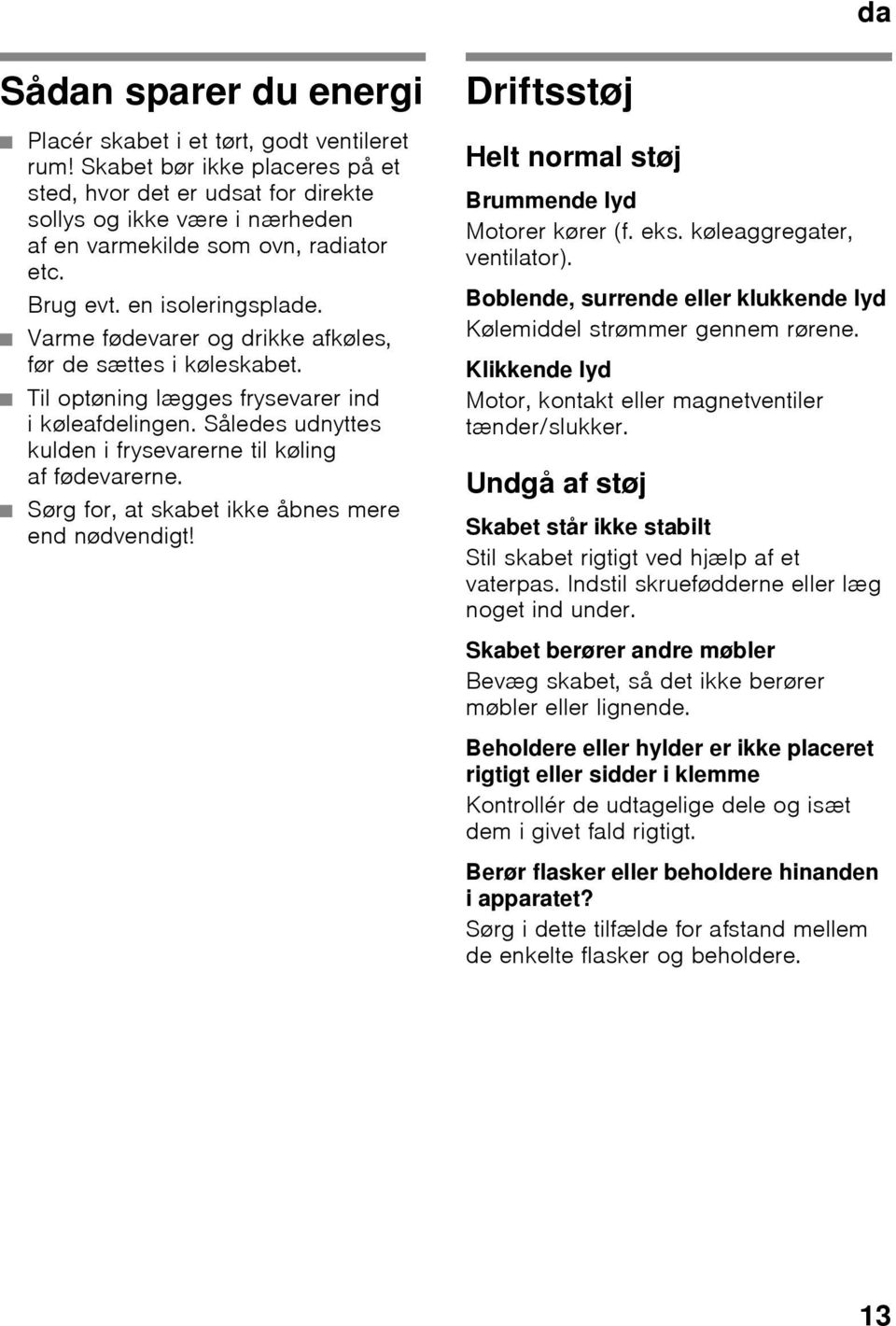 da

Sådan sparer du energi

■ Placér skabet i et tørt, godt ventileret rum! Skabet bør ikke placeres på et sted, hvor det er udsat for direkte sollys og ikke være i nærheden af en varmekilde som ovn, radiator etc.
Brug evt. en isoleringsplade.
■ Varme fødevarer og drikke afkøles, før de sættes i køleskabet.
■ Til optøning lægges frysevarer ind i køleafdelingen. Således udnyttes kulden i frysevarerne til køling af fødevarerne.
■ Sørg for, at skabet ikke åbnes mere end nødvendigt!

Driftsstøj

Helt normal støj

Brummende lyd
Motorer kører (f. eks. køleaggregater, ventilator).

Boblende, surrende eller klukkende lyd
Kølemiddel strømmer gennem rørene.

Klikkende lyd
Motor, kontakt eller magnetventiler tænder/slukker.

Undgå af støj

Skabet står ikke stabilt
Stil skabet rigtigt ved hjælp af et vaterpas. Indstil skruefødderne eller læg noget ind under.

Skabet berører andre møbler
Bevæg skabet, så det ikke berører møbler eller lignende.

Beholdere eller hylder er ikke placeret rigtigt eller sidder i klemme
Kontrollér de udtagelige dele og isæt dem i givet fald rigtigt.

Berør flasker eller beholdere hinanden i apparatet?
Sørg i dette tilfælde for afstand mellem de enkelte flasker og beholdere.

13